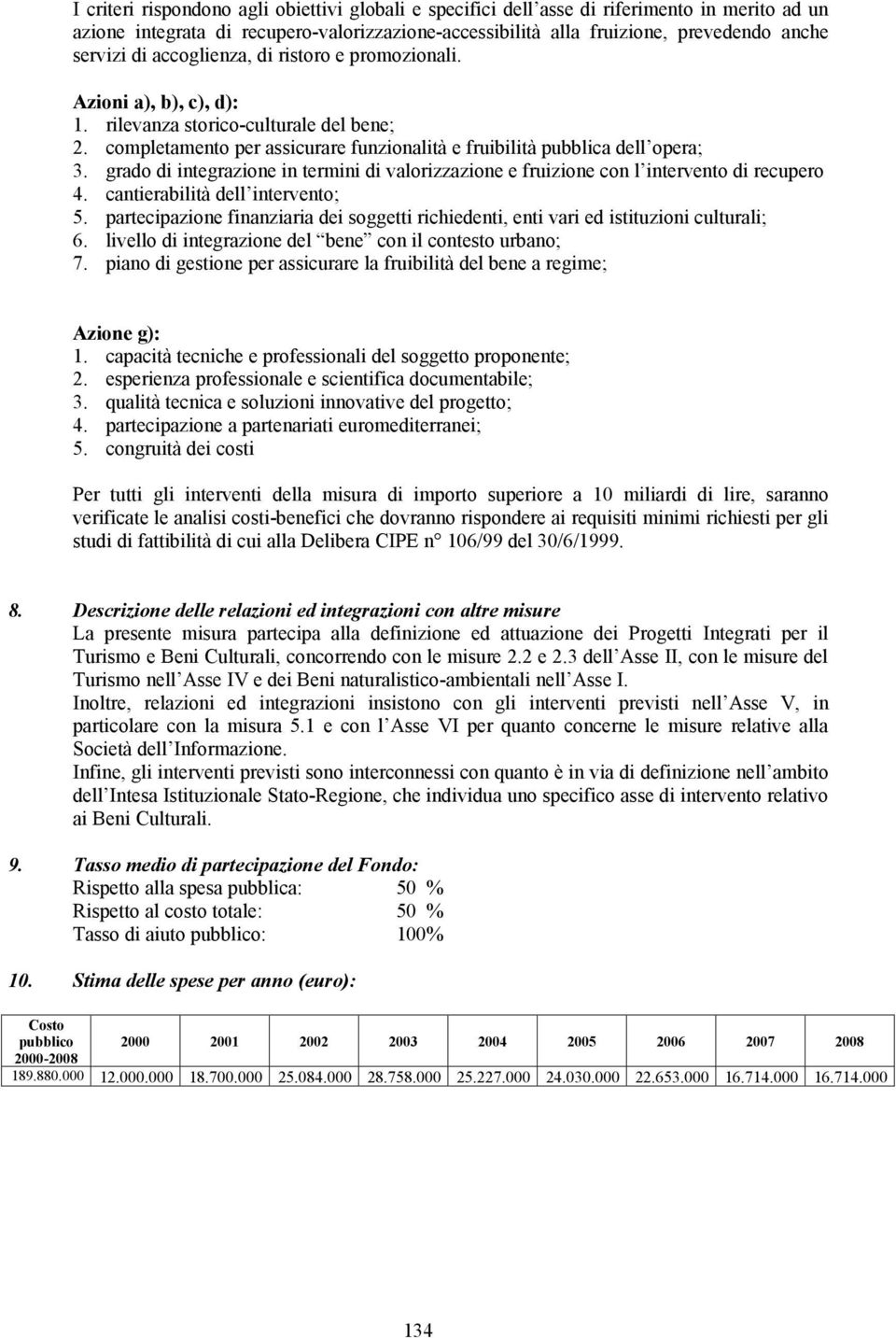 I criteri rispondono agli obiettivi globali e specifici dell'asse di riferimento in merito ad un azione integrata di recupero-valorizzazione-accessibilità alla fruizione, prevedendo anche servizi di accoglienza, di ristoro e promozionali.

Azioni a), b), c), d):
1. rilevanza storico-culturale del bene;
2. completamento per assicurare funzionalità e fruibilità pubblica dell'opera;
3. grado di integrazione in termini di valorizzazione e fruizione con l'intervento di recupero
4. cantierabilità dell'intervento;
5. partecipazione finanziaria dei soggetti richiedenti, enti vari ed istituzioni culturali;
6. livello di integrazione del "bene" con il contesto urbano;
7. piano di gestione per assicurare la fruibilità del bene a regime;

Azione g):
1. capacità tecniche e professionali del soggetto proponente;
2. esperienza professionale e scientifica documentabile;
3. qualità tecnica e soluzioni innovative del progetto;
4. partecipazione a partenariati euromediterranei;
5. congruità dei costi

Per tutti gli interventi della misura di importo superiore a 10 miliardi di lire, saranno verificate le analisi costi-benefici che dovranno rispondere ai requisiti minimi richiesti per gli studi di fattibilità di cui alla Delibera CIPE n° 106/99 del 30/6/1999.

8. Descrizione delle relazioni ed integrazioni con altre misure
La presente misura partecipa alla definizione ed attuazione dei Progetti Integrati per il Turismo e Beni Culturali, concorrendo con le misure 2.2 e 2.3 dell'Asse II, con le misure del Turismo nell'Asse IV e dei Beni naturalistico-ambientali nell'Asse I.
Inoltre, relazioni ed integrazioni insistono con gli interventi previsti nell'Asse V, in particolare con la misura 5.1 e con l'Asse VI per quanto concerne le misure relative alla Società dell'Informazione.
Infine, gli interventi previsti sono interconnessi con quanto è in via di definizione nell'ambito dell'Intesa Istituzionale Stato-Regione, che individua uno specifico asse di intervento relativo ai Beni Culturali.

9. Tasso medio di partecipazione del Fondo:
Rispetto alla spesa pubblica: 50 %
Rispetto al costo totale: 50 %
Tasso di aiuto pubblico: 100%

10. Stima delle spese per anno (euro):

| Costo pubblico 2000-2008 | 2000 | 2001 | 2002 | 2003 | 2004 | 2005 | 2006 | 2007 | 2008 |
|---|---|---|---|---|---|---|---|---|---|
| 189.880.000 | 12.000.000 | 18.700.000 | 25.084.000 | 28.758.000 | 25.227.000 | 24.030.000 | 22.653.000 | 16.714.000 | 16.714.000 |

134